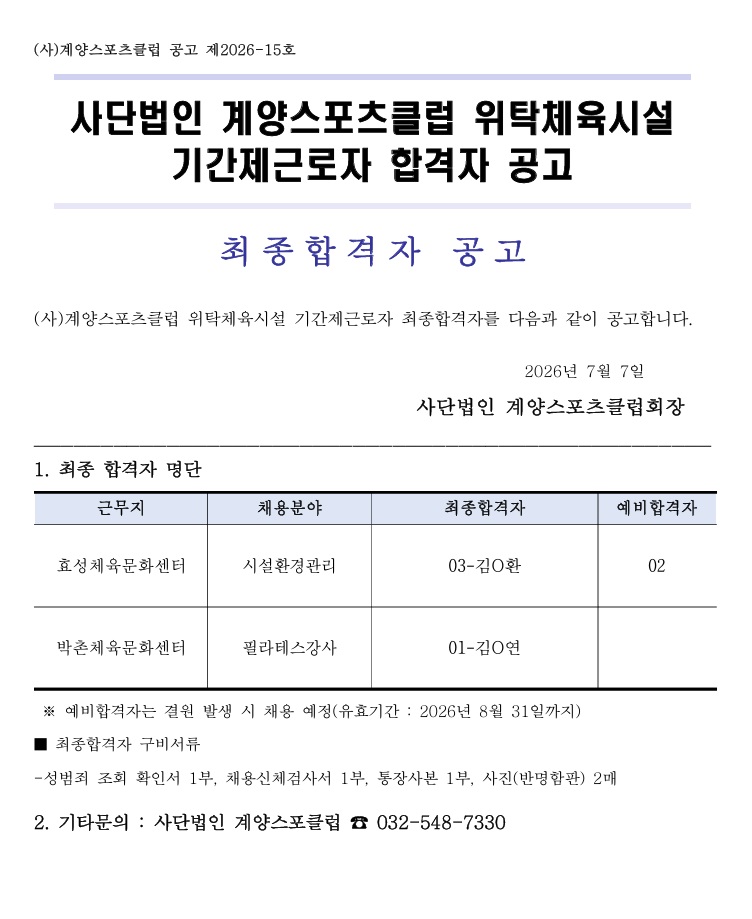 (사)계양스포츠클럽 공고 제2026-15호

사단법인 계양스포츠클럽 위탁체육시설 기간제근로자 합격자 공고

최종합격자 공고

(사)계양스포츠클럽 위탁체육시설 기간제근로자 최종합격자를 다음과 같이 공고합니다.

2026년 7월 7일

사단법인 계양스포츠클럽회장

1. 최종 합격자 명단

| 근무지 | 채용분야 | 최종합격자 | 예비합격자 |
|---|---|---|---|
| 효성체육문화센터 | 시설환경관리 | 03-김O환 | 02 |
| 박촌체육문화센터 | 필라테스강사 | 01-김O연 | |

※ 예비합격자는 결원 발생 시 채용 예정(유효기간 : 2026년 8월 31일까지)

■ 최종합격자 구비서류

-성범죄 조회 확인서 1부, 채용신체검사서 1부, 통장사본 1부, 사진(반명함판) 2매

2. 기타문의 : 사단법인 계양스포클럽 ☎ 032-548-7330